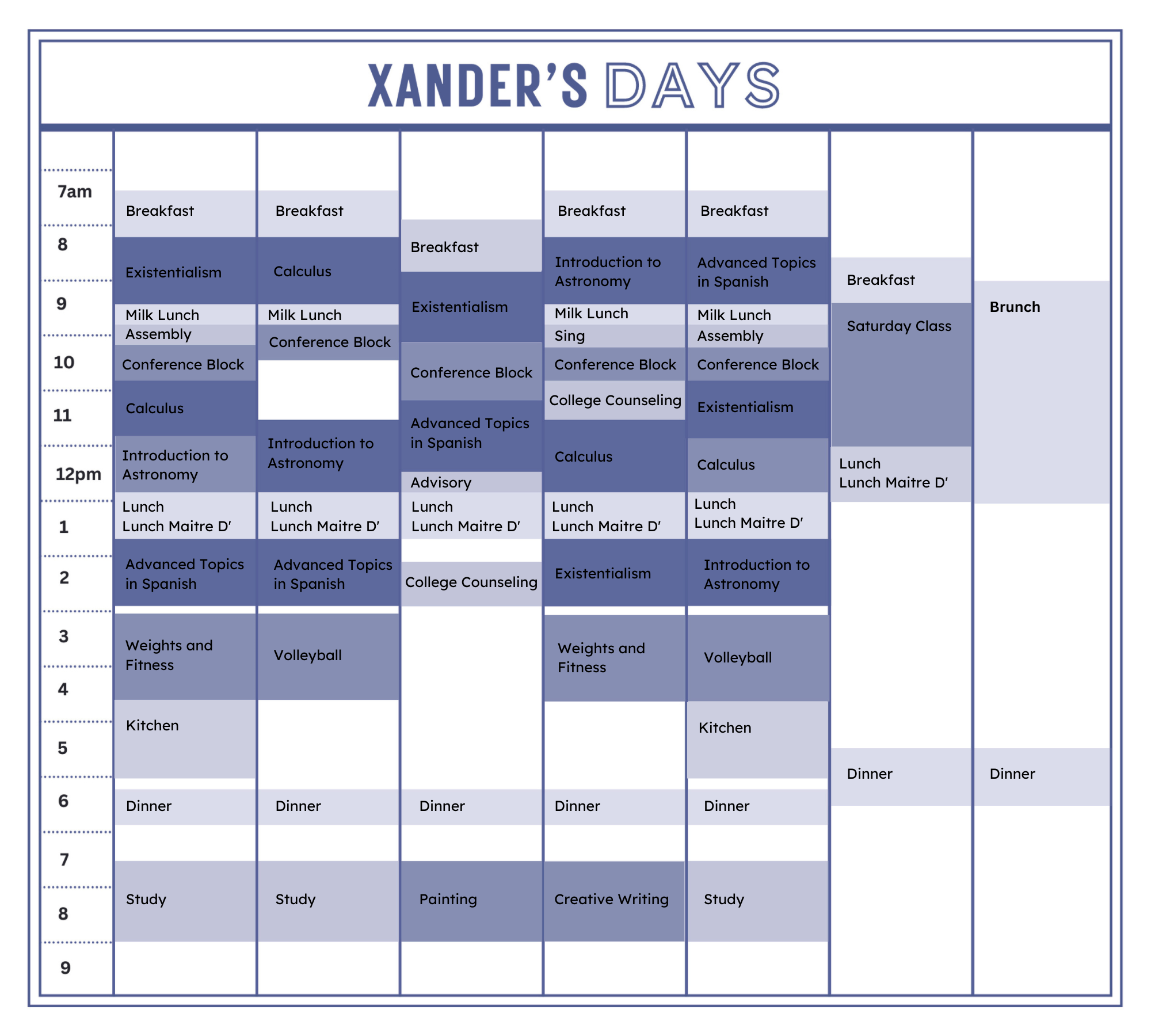 XANDER'S DAYS

7am
8
9
10
11
12pm
1
2
3
4
5
6
7
8
9

Breakfast
Existentialism
Milk Lunch
Assembly
Conference Block
Calculus
Introduction to Astronomy
Lunch
Lunch Maitre D'
Advanced Topics in Spanish
Weights and Fitness
Kitchen
Dinner
Study

Breakfast
Calculus
Milk Lunch
Conference Block
Introduction to Astronomy
Lunch
Lunch Maitre D'
Advanced Topics in Spanish
Volleyball
Dinner
Study

Breakfast
Existentialism
Conference Block
Advanced Topics in Spanish
Advisory
Lunch
Lunch Maitre D'
College Counseling
Dinner
Painting

Breakfast
Introduction to Astronomy
Milk Lunch
Sing
Conference Block
College Counseling
Calculus
Lunch
Lunch Maitre D'
Existentialism
Weights and Fitness
Dinner
Creative Writing

Breakfast
Advanced Topics in Spanish
Milk Lunch
Assembly
Conference Block
Existentialism
Calculus
Lunch
Lunch Maitre D'
Introduction to Astronomy
Volleyball
Kitchen
Dinner
Study

Breakfast
Saturday Class
Lunch
Lunch Maitre D'
Dinner

Brunch
Dinner